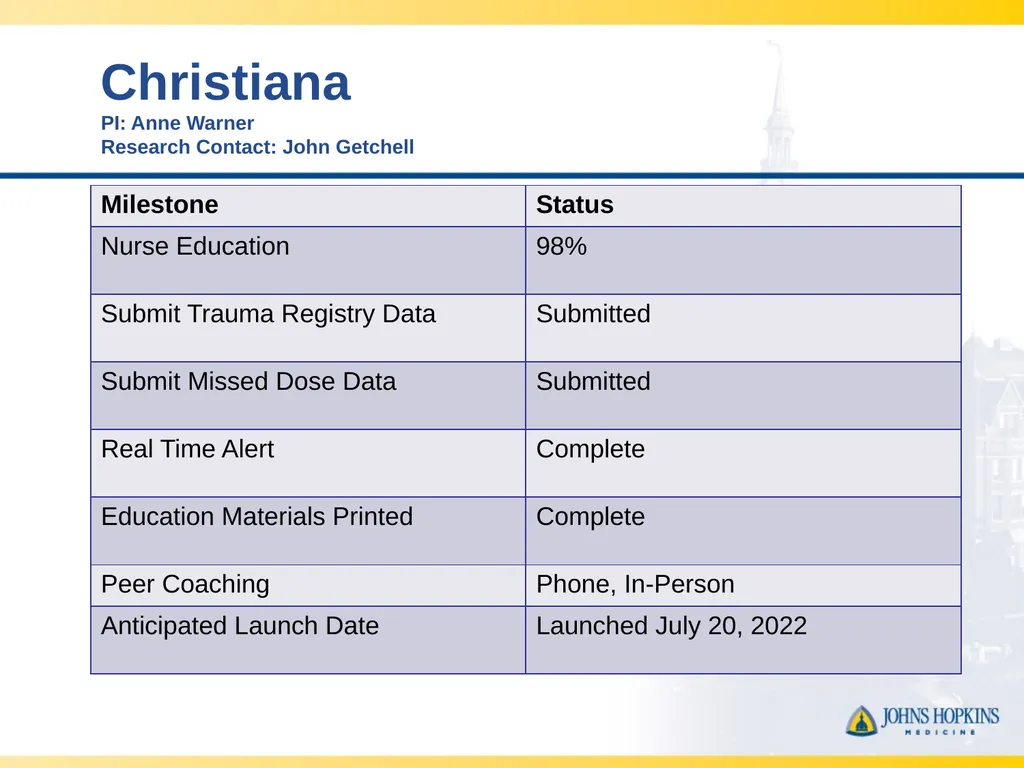 Christiana

PI: Anne Warner
Research Contact: John Getchell

| Milestone | Status |
|---|---|
| Nurse Education | 98% |
| Submit Trauma Registry Data | Submitted |
| Submit Missed Dose Data | Submitted |
| Real Time Alert | Complete |
| Education Materials Printed | Complete |
| Peer Coaching | Phone, In-Person |
| Anticipated Launch Date | Launched July 20, 2022 |

JOHNS HOPKINS
MEDICINE